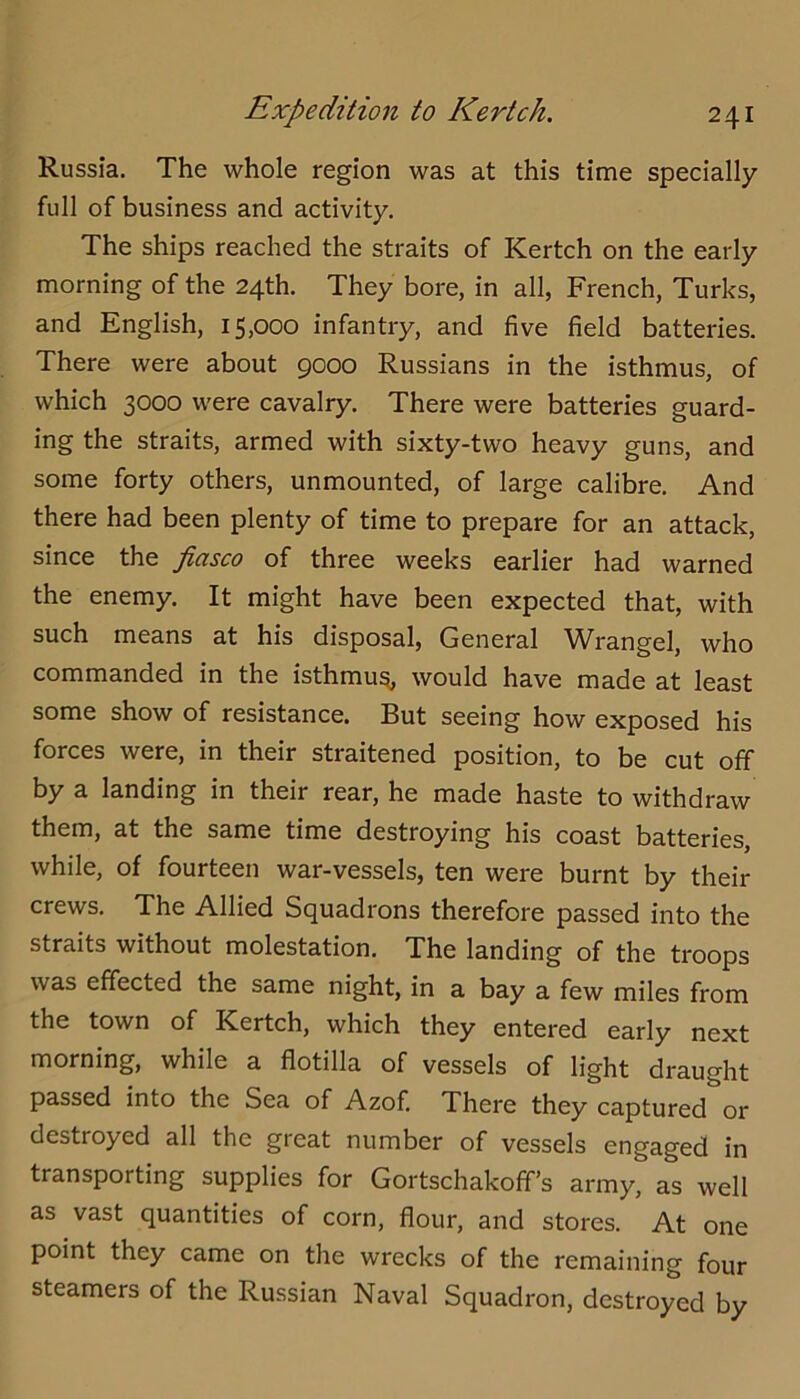 Expedition to Kertch. 241

Russia. The whole region was at this time specially full of business and activity.

The ships reached the straits of Kertch on the early morning of the 24th. They bore, in all, French, Turks, and English, 15,000 infantry, and five field batteries. There were about 9000 Russians in the isthmus, of which 3000 were cavalry. There were batteries guarding the straits, armed with sixty-two heavy guns, and some forty others, unmounted, of large calibre. And there had been plenty of time to prepare for an attack, since the fiasco of three weeks earlier had warned the enemy. It might have been expected that, with such means at his disposal, General Wrangel, who commanded in the isthmus, would have made at least some show of resistance. But seeing how exposed his forces were, in their straitened position, to be cut off by a landing in their rear, he made haste to withdraw them, at the same time destroying his coast batteries, while, of fourteen war-vessels, ten were burnt by their crews. The Allied Squadrons therefore passed into the straits without molestation. The landing of the troops was effected the same night, in a bay a few miles from the town of Kertch, which they entered early next morning, while a flotilla of vessels of light draught passed into the Sea of Azof. There they captured or destroyed all the great number of vessels engaged in transporting supplies for Gortschakoff's army, as well as vast quantities of corn, flour, and stores. At one point they came on the wrecks of the remaining four steamers of the Russian Naval Squadron, destroyed by